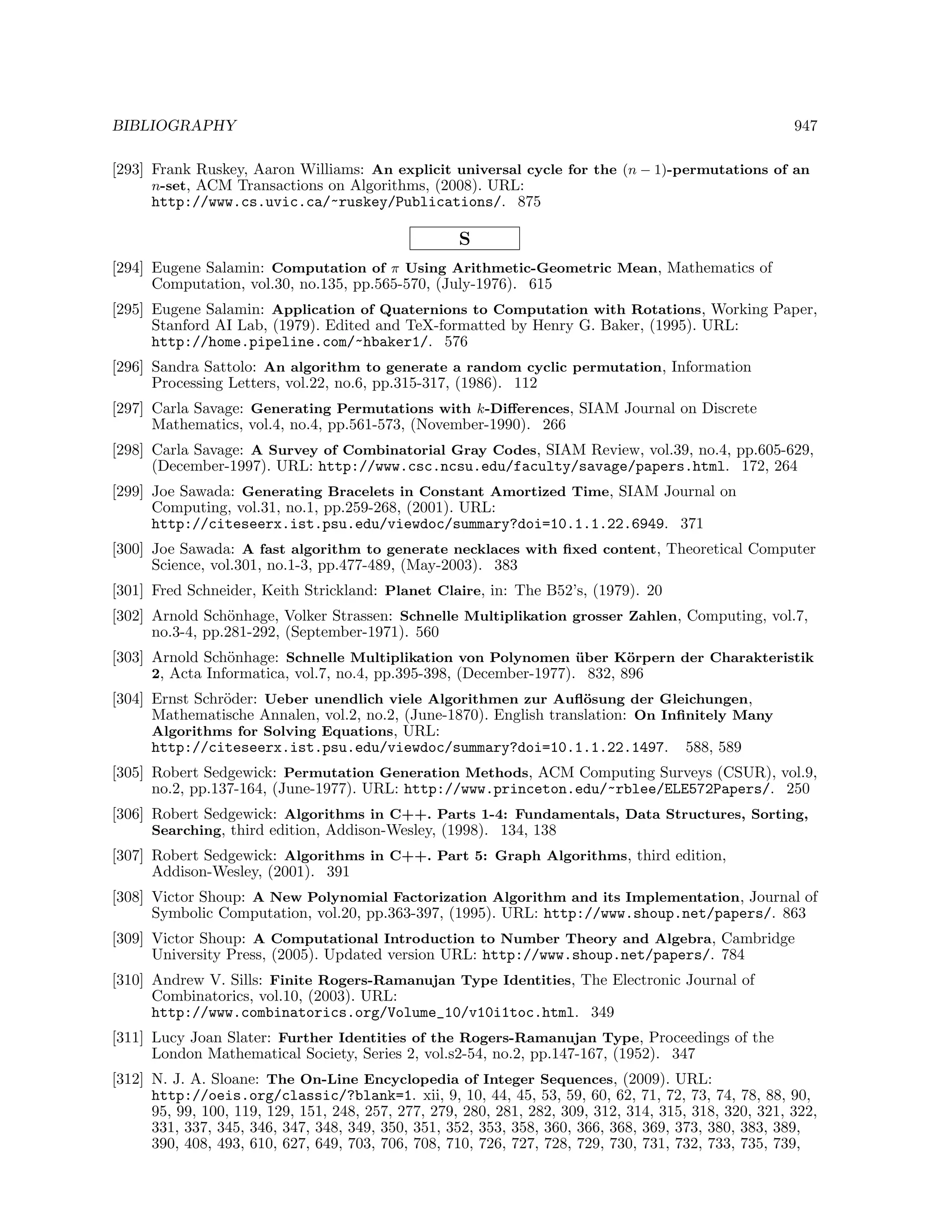 BIBLIOGRAPHY 947

[293] Frank Ruskey, Aaron Williams: An explicit universal cycle for the $(n-1)$-permutations of an $n$-set, ACM Transactions on Algorithms, (2008). URL: http://www.cs.uvic.ca/~ruskey/Publications/. 875

S

[294] Eugene Salamin: Computation of $\pi$ Using Arithmetic-Geometric Mean, Mathematics of Computation, vol.30, no.135, pp.565-570, (July-1976). 615

[295] Eugene Salamin: Application of Quaternions to Computation with Rotations, Working Paper, Stanford AI Lab, (1979). Edited and TeX-formatted by Henry G. Baker, (1995). URL: http://home.pipeline.com/~hbaker1/. 576

[296] Sandra Sattolo: An algorithm to generate a random cyclic permutation, Information Processing Letters, vol.22, no.6, pp.315-317, (1986). 112

[297] Carla Savage: Generating Permutations with $k$-Differences, SIAM Journal on Discrete Mathematics, vol.4, no.4, pp.561-573, (November-1990). 266

[298] Carla Savage: A Survey of Combinatorial Gray Codes, SIAM Review, vol.39, no.4, pp.605-629, (December-1997). URL: http://www.csc.ncsu.edu/faculty/savage/papers.html. 172, 264

[299] Joe Sawada: Generating Bracelets in Constant Amortized Time, SIAM Journal on Computing, vol.31, no.1, pp.259-268, (2001). URL: http://citeseerx.ist.psu.edu/viewdoc/summary?doi=10.1.1.22.6949. 371

[300] Joe Sawada: A fast algorithm to generate necklaces with fixed content, Theoretical Computer Science, vol.301, no.1-3, pp.477-489, (May-2003). 383

[301] Fred Schneider, Keith Strickland: Planet Claire, in: The B52's, (1979). 20

[302] Arnold Schönhage, Volker Strassen: Schnelle Multiplikation grosser Zahlen, Computing, vol.7, no.3-4, pp.281-292, (September-1971). 560

[303] Arnold Schönhage: Schnelle Multiplikation von Polynomen über Körpern der Charakteristik 2, Acta Informatica, vol.7, no.4, pp.395-398, (December-1977). 832, 896

[304] Ernst Schröder: Ueber unendlich viele Algorithmen zur Auflösung der Gleichungen, Mathematische Annalen, vol.2, no.2, (June-1870). English translation: On Infinitely Many Algorithms for Solving Equations, URL: http://citeseerx.ist.psu.edu/viewdoc/summary?doi=10.1.1.22.1497. 588, 589

[305] Robert Sedgewick: Permutation Generation Methods, ACM Computing Surveys (CSUR), vol.9, no.2, pp.137-164, (June-1977). URL: http://www.princeton.edu/~rblee/ELE572Papers/. 250

[306] Robert Sedgewick: Algorithms in C++. Parts 1-4: Fundamentals, Data Structures, Sorting, Searching, third edition, Addison-Wesley, (1998). 134, 138

[307] Robert Sedgewick: Algorithms in C++. Part 5: Graph Algorithms, third edition, Addison-Wesley, (2001). 391

[308] Victor Shoup: A New Polynomial Factorization Algorithm and its Implementation, Journal of Symbolic Computation, vol.20, pp.363-397, (1995). URL: http://www.shoup.net/papers/. 863

[309] Victor Shoup: A Computational Introduction to Number Theory and Algebra, Cambridge University Press, (2005). Updated version URL: http://www.shoup.net/papers/. 784

[310] Andrew V. Sills: Finite Rogers-Ramanujan Type Identities, The Electronic Journal of Combinatorics, vol.10, (2003). URL: http://www.combinatorics.org/Volume_10/v10i1toc.html. 349

[311] Lucy Joan Slater: Further Identities of the Rogers-Ramanujan Type, Proceedings of the London Mathematical Society, Series 2, vol.s2-54, no.2, pp.147-167, (1952). 347

[312] N. J. A. Sloane: The On-Line Encyclopedia of Integer Sequences, (2009). URL: http://oeis.org/classic/?blank=1. xii, 9, 10, 44, 45, 53, 59, 60, 62, 71, 72, 73, 74, 78, 88, 90, 95, 99, 100, 119, 129, 151, 248, 257, 277, 279, 280, 281, 282, 309, 312, 314, 315, 318, 320, 321, 322, 331, 337, 345, 346, 347, 348, 349, 350, 351, 352, 353, 358, 360, 366, 368, 369, 373, 380, 383, 389, 390, 408, 493, 610, 627, 649, 703, 706, 708, 710, 726, 727, 728, 729, 730, 731, 732, 733, 735, 739,